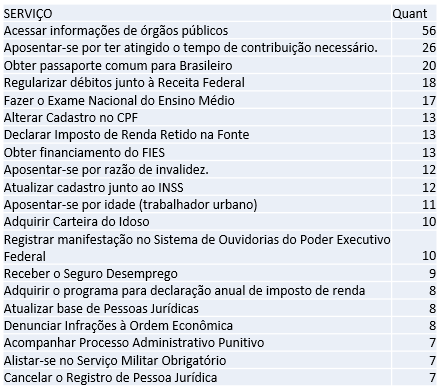 | SERVIÇO | Quant |
|---|---|
| Acessar informações de órgãos públicos | 56 |
| Aposentar-se por ter atingido o tempo de contribuição necessário. | 26 |
| Obter passaporte comum para Brasileiro | 20 |
| Regularizar débitos junto à Receita Federal | 18 |
| Fazer o Exame Nacional do Ensino Médio | 17 |
| Alterar Cadastro no CPF | 13 |
| Declarar Imposto de Renda Retido na Fonte | 13 |
| Obter financiamento do FIES | 13 |
| Aposentar-se por razão de invalidez. | 12 |
| Atualizar cadastro junto ao INSS | 12 |
| Aposentar-se por idade (trabalhador urbano) | 11 |
| Adquirir Carteira do Idoso | 10 |
| Registrar manifestação no Sistema de Ouvidorias do Poder Executivo Federal | 10 |
| Receber o Seguro Desemprego | 9 |
| Adquirir o programa para declaração anual de imposto de renda | 8 |
| Atualizar base de Pessoas Jurídicas | 8 |
| Denunciar Infrações à Ordem Econômica | 8 |
| Acompanhar Processo Administrativo Punitivo | 7 |
| Alistar-se no Serviço Militar Obrigatório | 7 |
| Cancelar o Registro de Pessoa Jurídica | 7 |